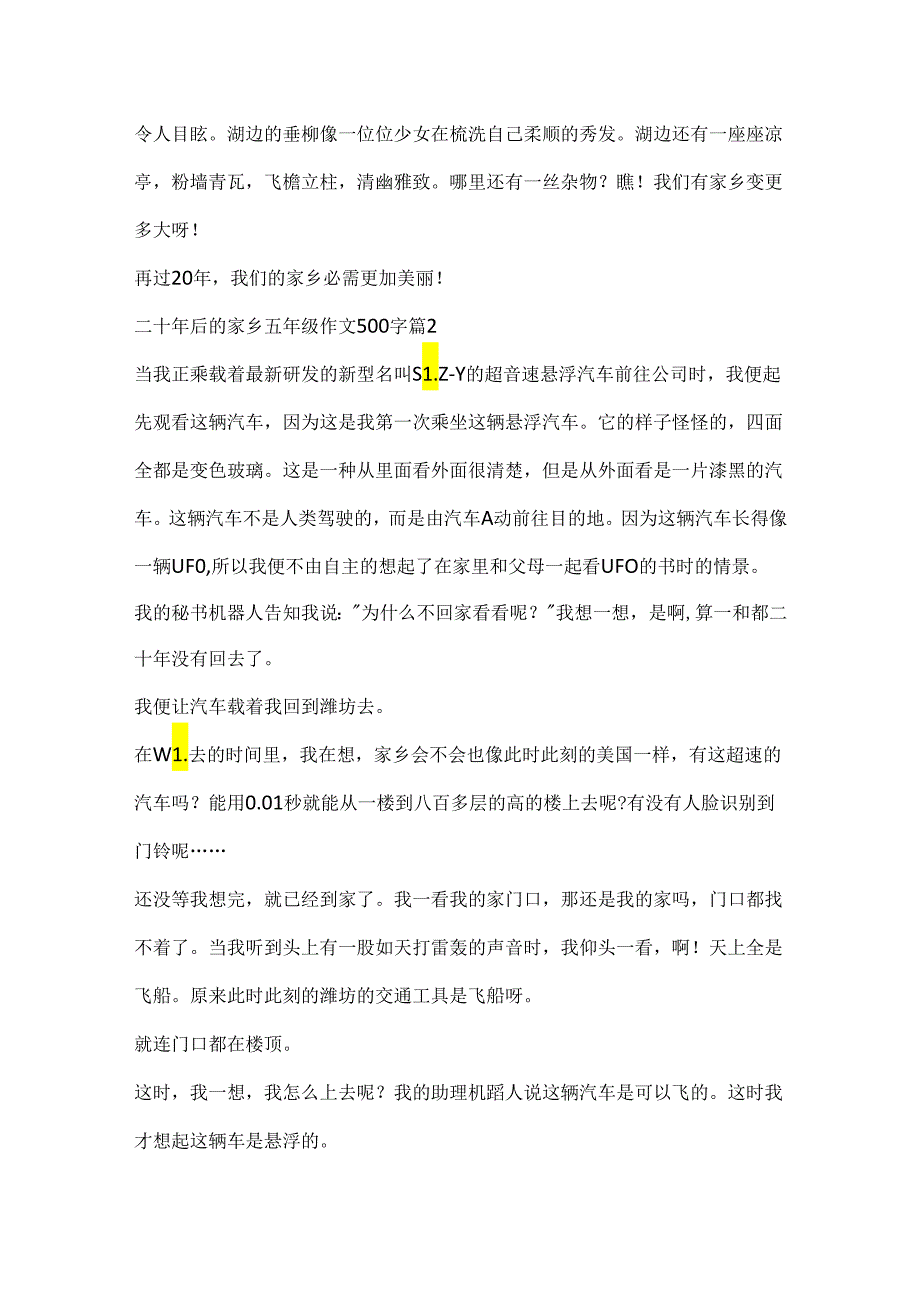 令人目眩。湖边的垂柳像一位位少女在梳洗自己柔顺的秀发。湖边还有一座座凉亭，粉墙青瓦，飞檐立柱，清幽雅致。哪里还有一丝杂物？瞧！我们有家乡变更多大呀！

再过20年，我们的家乡必需更加美丽！

二十年后的家乡五年级作文500字篇2

当我正乘载着最新研发的新型名叫S1.Z-Y的超音速悬浮汽车前往公司时，我便起先观看这辆汽车，因为这是我第一次乘坐这辆悬浮汽车。它的样子怪怪的，四面全都是变色玻璃。这是一种从里面看外面很清楚，但是从外面看是一片漆黑的汽车。这辆汽车不是人类驾驶的，而是由汽车A动前往目的地。因为这辆汽车长得像一辆UF0,所以我便不由自主的想起了在家里和父母一起看UFO的书时的情景。

我的秘书机器人告知我说："为什么不回家看看呢？"我想一想，是啊,算一和都二十年没有回去了。

我便让汽车载着我回到潍坊去。

在W1.去的时间里，我在想，家乡会不会也像此时此刻的美国一样，有这超速的汽车吗？能用0.01秒就能从一楼到八百多层的高的楼上去呢?有没有人脸识别到门铃呢……

还没等我想完，就已经到家了。我一看我的家门口，那还是我的家吗，门口都找不着了。当我听到头上有一股如天打雷轰的声音时，我仰头一看，啊！天上全是飞船。原来此时此刻的潍坊的交通工具是飞船呀。

就连门口都在楼顶。

这时，我一想，我怎么上去呢？我的助理机蹈人说这辆汽车是可以飞的。这时我才想起这辆车是悬浮的。